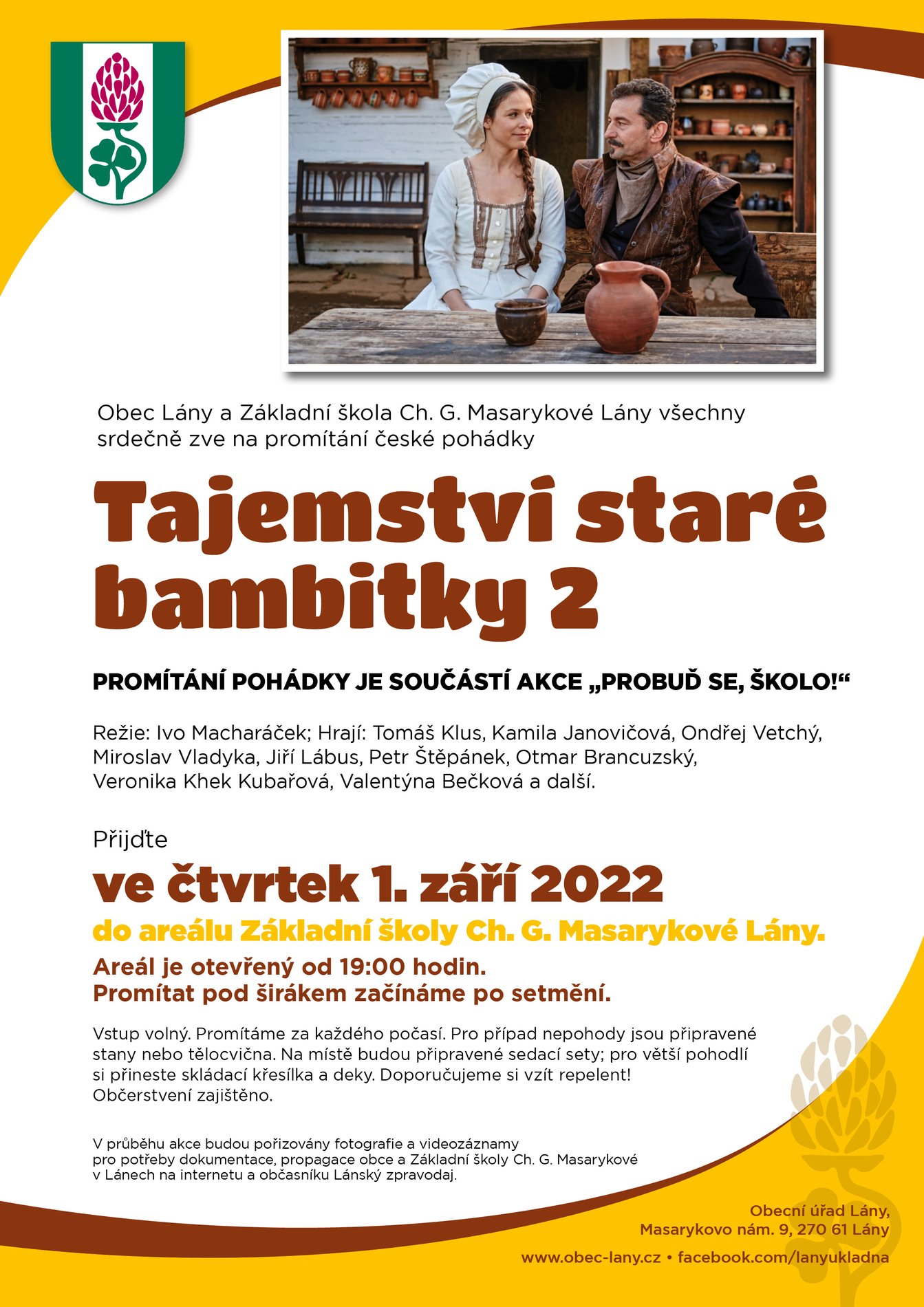 Obec Lány a Základní škola Ch. G. Masarykové Lány všechny srdečně zve na promítání české pohádky

Tajemství staré bambitky 2

PROMÍTÁNÍ POHÁDKY JE SOUČÁSTÍ AKCE „PROBUĎ SE, ŠKOLO!“

Režie: Ivo Macharáček; Hrají: Tomáš Klus, Kamila Janovičová, Ondřej Vetchý, Miroslav Vladyka, Jiří Lábus, Petr Štěpánek, Otmar Brancuzský, Veronika Khek Kubařová, Valentýna Bečková a další.

Přijďte

ve čtvrtek 1. září 2022

do areálu Základní školy Ch. G. Masarykové Lány.

Areál je otevřený od 19:00 hodin.
Promítat pod širákem začínáme po setmění.

Vstup volný. Promítáme za každého počasí. Pro případ nepohody jsou připravené stany nebo tělocvična. Na místě budou připravené sedací sety; pro větší pohodlí si přineste skládací křesílka a deky. Doporučujeme si vzít repelent! Občerstvení zajištěno.

V průběhu akce budou pořizovány fotografie a videozáznamy pro potřeby dokumentace, propagace obce a Základní školy Ch. G. Masarykové v Lánech na internetu a občasníku Lánský zpravodaj.

Obecní úřad Lány,
Masarykovo nám. 9, 270 61 Lány

www.obec-lany.cz • facebook.com/lanyukladna